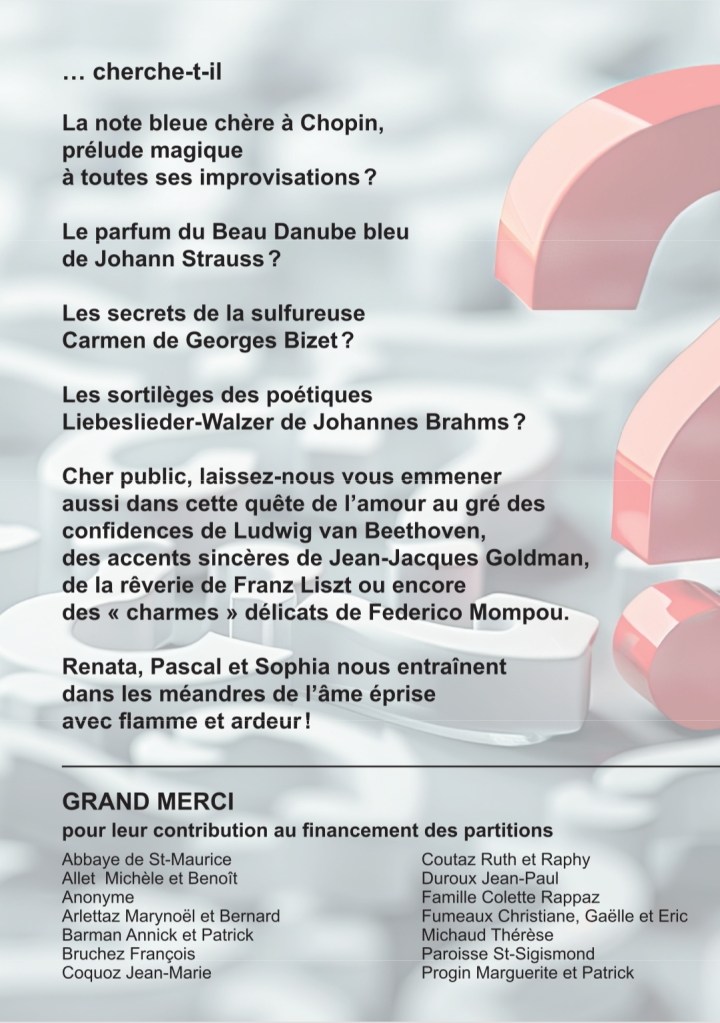 … cherche-t-il

La note bleue chère à Chopin, prélude magique à toutes ses improvisations ?

Le parfum du Beau Danube bleu de Johann Strauss ?

Les secrets de la sulfureuse Carmen de Georges Bizet ?

Les sortilèges des poétiques Liebeslieder-Walzer de Johannes Brahms ?

Cher public, laissez-nous vous emmener aussi dans cette quête de l'amour au gré des confidences de Ludwig van Beethoven, des accents sincères de Jean-Jacques Goldman, de la rêverie de Franz Liszt ou encore des « charmes » délicats de Federico Mompou.

Renata, Pascal et Sophia nous entraînent dans les méandres de l'âme éprise avec flamme et ardeur !

GRAND MERCI
pour leur contribution au financement des partitions

Abbaye de St-Maurice
Allet Michèle et Benoît
Anonyme
Arlettaz Marynoël et Bernard
Barman Annick et Patrick
Bruchez François
Coquoz Jean-Marie

Coutaz Ruth et Raphy
Duroux Jean-Paul
Famille Colette Rappaz
Fumeaux Christiane, Gaëlle et Eric
Michaud Thérèse
Paroisse St-Sigismond
Progin Marguerite et Patrick